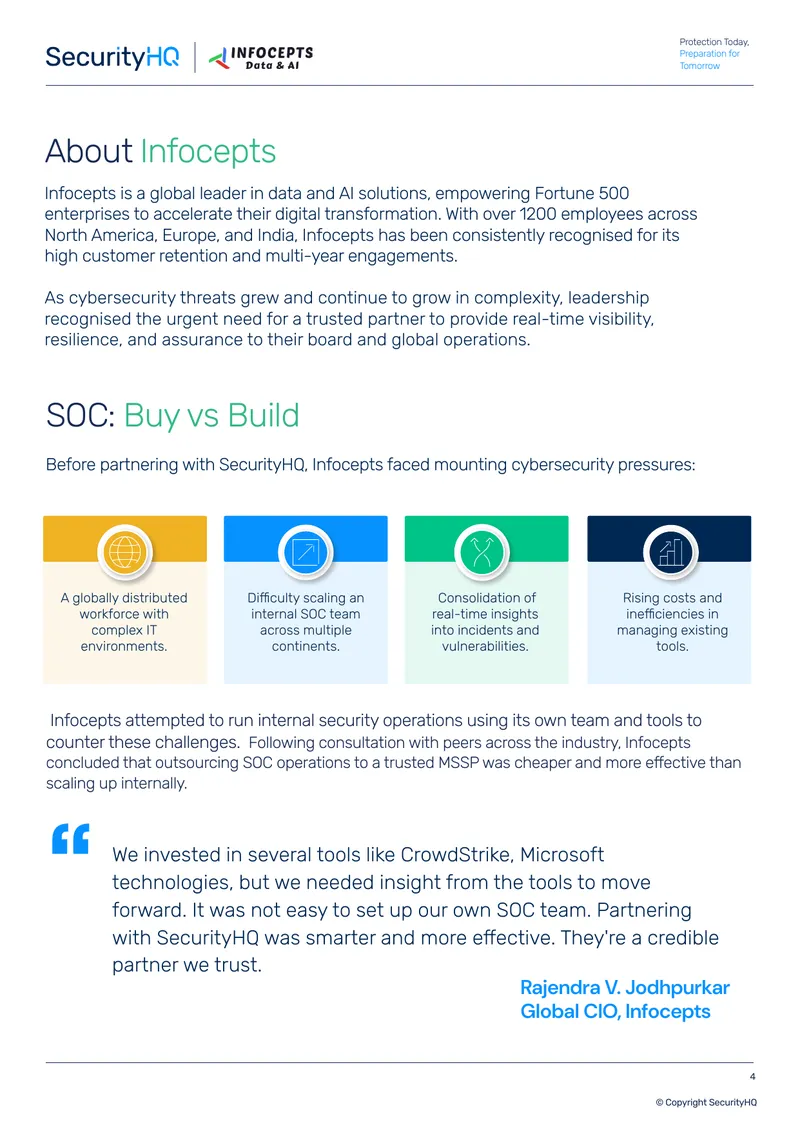 SecurityHQ | INFOCEPTS Data & AI

Protection Today, Preparation for Tomorrow

About Infocepts

Infocepts is a global leader in data and AI solutions, empowering Fortune 500 enterprises to accelerate their digital transformation. With over 1200 employees across North America, Europe, and India, Infocepts has been consistently recognised for its high customer retention and multi-year engagements.

As cybersecurity threats grew and continue to grow in complexity, leadership recognised the urgent need for a trusted partner to provide real-time visibility, resilience, and assurance to their board and global operations.

SOC: Buy vs Build

Before partnering with SecurityHQ, Infocepts faced mounting cybersecurity pressures:

A globally distributed workforce with complex IT environments.

Difficulty scaling an internal SOC team across multiple continents.

Consolidation of real-time insights into incidents and vulnerabilities.

Rising costs and inefficiencies in managing existing tools.

Infocepts attempted to run internal security operations using its own team and tools to counter these challenges. Following consultation with peers across the industry, Infocepts concluded that outsourcing SOC operations to a trusted MSSP was cheaper and more effective than scaling up internally.

“ We invested in several tools like CrowdStrike, Microsoft technologies, but we needed insight from the tools to move forward. It was not easy to set up our own SOC team. Partnering with SecurityHQ was smarter and more effective. They're a credible partner we trust.

Rajendra V. Jodhpurkar
Global CIO, Infocepts

4

© Copyright SecurityHQ